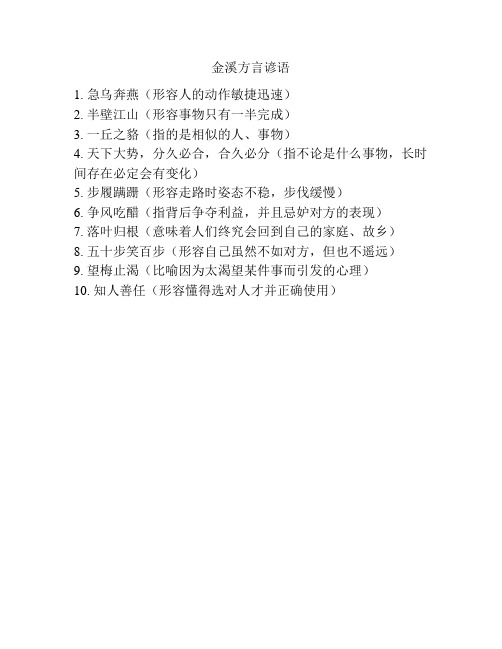 金溪方言谚语

1. 急乌奔燕（形容人的动作敏捷迅速）
2. 半壁江山（形容事物只有一半完成）
3. 一丘之貉（指的是相似的人、事物）
4. 天下大势，分久必合，合久必分（指不论是什么事物，长时间存在必定会有变化）
5. 步履蹒跚（形容走路时姿态不稳，步伐缓慢）
6. 争风吃醋（指背后争夺利益，并且忌妒对方的表现）
7. 落叶归根（意味着人们终究会回到自己的家庭、故乡）
8. 五十步笑百步（形容自己虽然不如对方，但也不遥远）
9. 望梅止渴（比喻因为太渴望某件事而引发的心理）
10. 知人善任（形容懂得选对人才并正确使用）